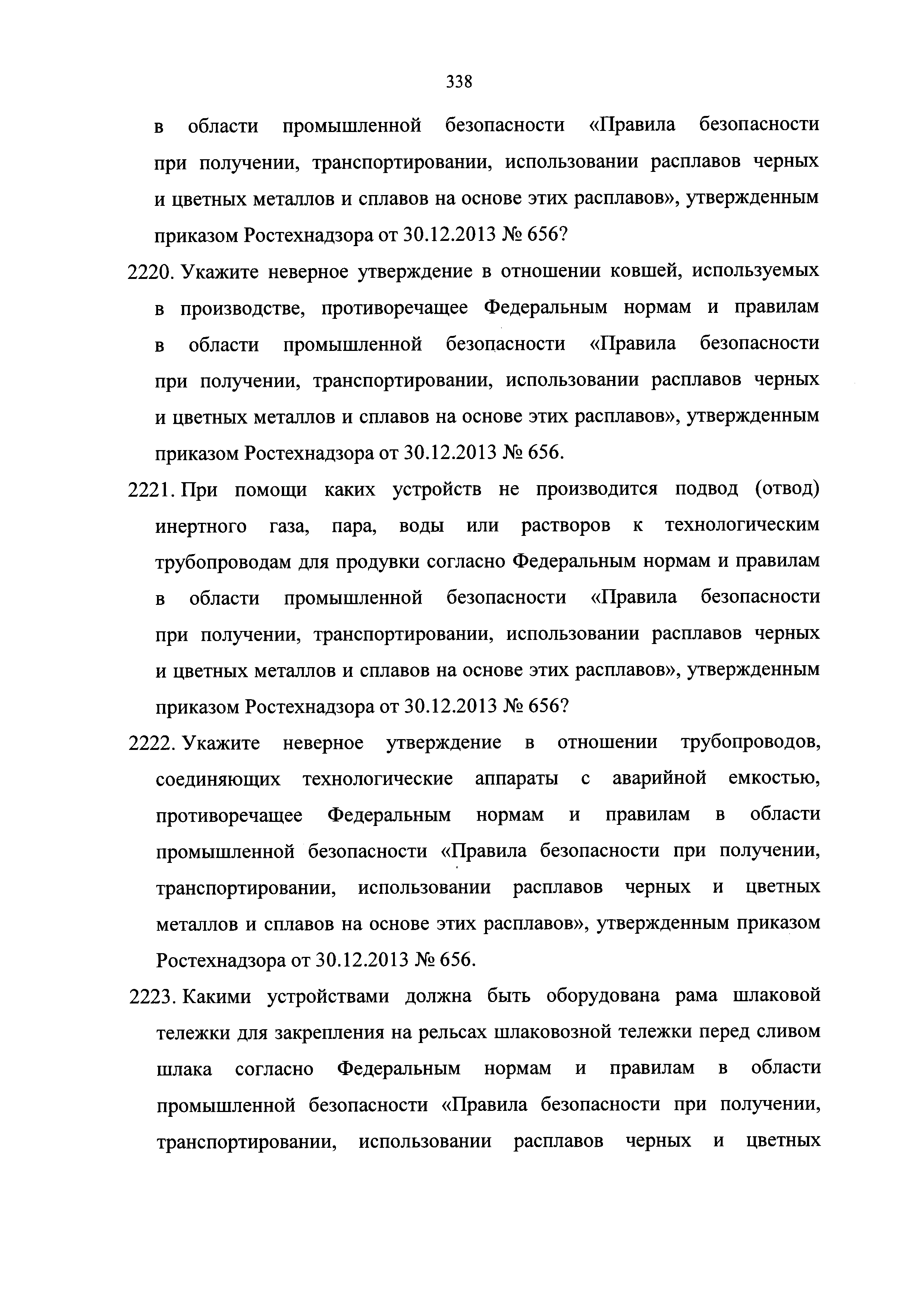 338

в области промышленной безопасности «Правила безопасности при получении, транспортировании, использовании расплавов черных и цветных металлов и сплавов на основе этих расплавов», утвержденным приказом Ростехнадзора от 30.12.2013 № 656?

2220. Укажите неверное утверждение в отношении ковшей, используемых в производстве, противоречащее Федеральным нормам и правилам в области промышленной безопасности «Правила безопасности при получении, транспортировании, использовании расплавов черных и цветных металлов и сплавов на основе этих расплавов», утвержденным приказом Ростехнадзора от 30.12.2013 № 656.

2221. При помощи каких устройств не производится подвод (отвод) инертного газа, пара, воды или растворов к технологическим трубопроводам для продувки согласно Федеральным нормам и правилам в области промышленной безопасности «Правила безопасности при получении, транспортировании, использовании расплавов черных и цветных металлов и сплавов на основе этих расплавов», утвержденным приказом Ростехнадзора от 30.12.2013 № 656?

2222. Укажите неверное утверждение в отношении трубопроводов, соединяющих технологические аппараты с аварийной емкостью, противоречащее Федеральным нормам и правилам в области промышленной безопасности «Правила безопасности при получении, транспортировании, использовании расплавов черных и цветных металлов и сплавов на основе этих расплавов», утвержденным приказом Ростехнадзора от 30.12.2013 № 656.

2223. Какими устройствами должна быть оборудована рама шлаковой тележки для закрепления на рельсах шлаковозной тележки перед сливом шлака согласно Федеральным нормам и правилам в области промышленной безопасности «Правила безопасности при получении, транспортировании, использовании расплавов черных и цветных